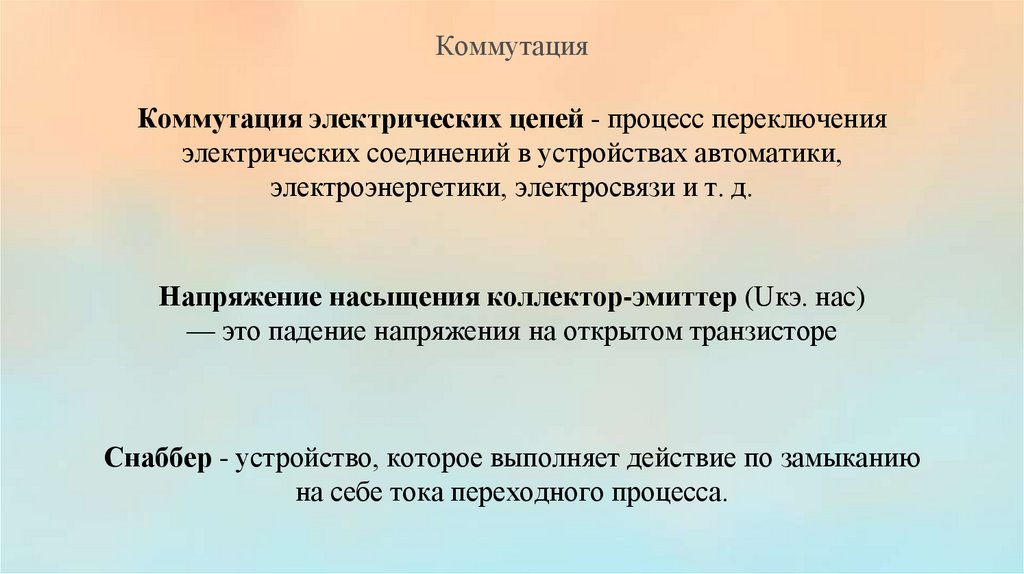 Коммутация

Коммутация электрических цепей - процесс переключения электрических соединений в устройствах автоматики, электроэнергетики, электросвязи и т. д.

Напряжение насыщения коллектор-эмиттер (Uкэ. нас) — это падение напряжения на открытом транзисторе

Снаббер - устройство, которое выполняет действие по замыканию на себе тока переходного процесса.